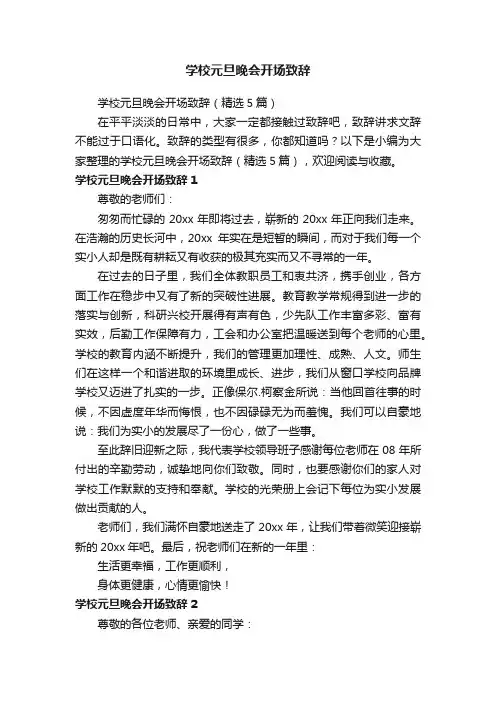 学校元旦晚会开场致辞

学校元旦晚会开场致辞（精选 5 篇）

在平平淡淡的日常中，大家一定都接触过致辞吧，致辞讲求文辞不能过于口语化。致辞的类型有很多，你都知道吗？以下是小编为大家整理的学校元旦晚会开场致辞（精选 5 篇），欢迎阅读与收藏。

学校元旦晚会开场致辞 1

尊敬的老师们：

匆匆而忙碌的 20xx 年即将过去，崭新的 20xx 年正向我们走来。在浩瀚的历史长河中，20xx 年实在是短暂的瞬间，而对于我们每一个实小人却是既有耕耘又有收获的极其充实而又不寻常的一年。

在过去的日子里，我们全体教职员工和衷共济，携手创业，各方面工作在稳步中又有了新的突破性进展。教育教学常规得到进一步的落实与创新，科研兴校开展得有声有色，少先队工作丰富多彩、富有实效，后勤工作保障有力，工会和办公室把温暖送到每个老师的心里。学校的教育内涵不断提升，我们的管理更加理性、成熟、人文。师生们在这样一个和谐进取的环境里成长、进步，我们从窗口学校向品牌学校又迈进了扎实的一步。正像保尔.柯察金所说：当他回首往事的时候，不因虚度年华而悔恨，也不因碌碌无为而羞愧。我们可以自豪地说：我们为实小的发展尽了一份心，做了一些事。

至此辞旧迎新之际，我代表学校领导班子感谢每位老师在 08 年所付出的辛勤劳动，诚挚地向你们致敬。同时，也要感谢你们的家人对学校工作默默的支持和奉献。学校的光荣册上会记下每位为实小发展做出贡献的人。

老师们，我们满怀自豪地送走了 20xx 年，让我们带着微笑迎接崭新的 20xx 年吧。最后，祝老师们在新的一年里：

生活更幸福，工作更顺利，

身体更健康，心情更愉快！

学校元旦晚会开场致辞 2

尊敬的各位老师、亲爱的同学：